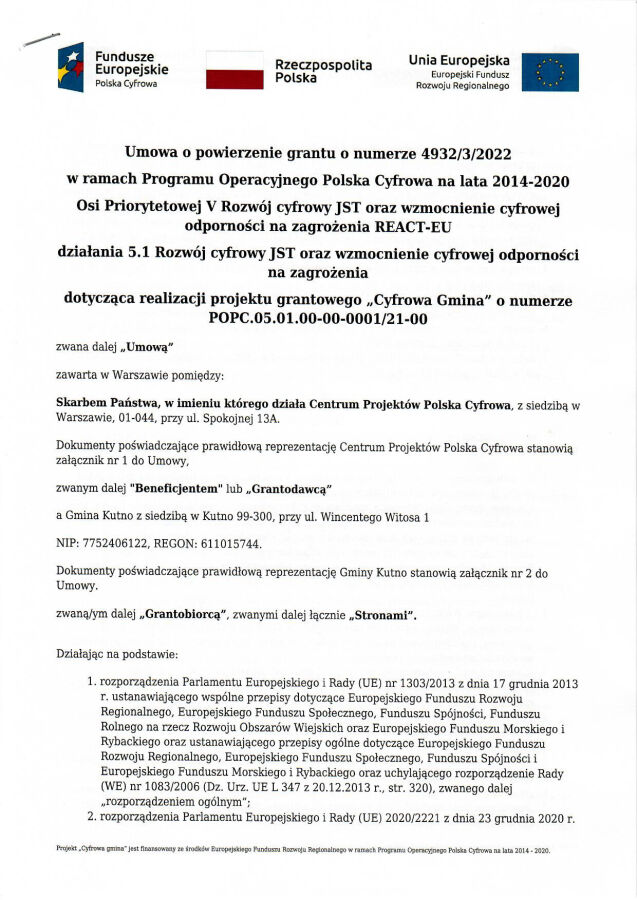 Fundusze Europejskie
Polska Cyfrowa

Rzeczpospolita Polska

Unia Europejska
Europejski Fundusz Rozwoju Regionalnego

Umowa o powierzenie grantu o numerze 4932/3/2022

w ramach Programu Operacyjnego Polska Cyfrowa na lata 2014-2020

Osi Priorytetowej V Rozwój cyfrowy JST oraz wzmocnienie cyfrowej odporności na zagrożenia REACT-EU

działania 5.1 Rozwój cyfrowy JST oraz wzmocnienie cyfrowej odporności na zagrożenia

dotycząca realizacji projektu grantowego „Cyfrowa Gmina" o numerze POPC.05.01.00-00-0001/21-00

zwana dalej „Umową"

zawarta w Warszawie pomiędzy:

Skarbem Państwa, w imieniu którego działa Centrum Projektów Polska Cyfrowa, z siedzibą w Warszawie, 01-044, przy ul. Spokojnej 13A.

Dokumenty poświadczające prawidłową reprezentację Centrum Projektów Polska Cyfrowa stanowią załącznik nr 1 do Umowy,

zwanym dalej "Beneficjentem" lub „Grantodawcą"

a Gmina Kutno z siedzibą w Kutno 99-300, przy ul. Wincentego Witosa 1

NIP: 7752406122, REGON: 611015744.

Dokumenty poświadczające prawidłową reprezentację Gminy Kutno stanowią załącznik nr 2 do Umowy.

zwaną/ym dalej „Grantobiorcą", zwanymi dalej łącznie „Stronami".

Działając na podstawie:

1. rozporządzenia Parlamentu Europejskiego i Rady (UE) nr 1303/2013 z dnia 17 grudnia 2013 r. ustanawiającego wspólne przepisy dotyczące Europejskiego Funduszu Rozwoju Regionalnego, Europejskiego Funduszu Społecznego, Funduszu Spójności, Funduszu Rolnego na rzecz Rozwoju Obszarów Wiejskich oraz Europejskiego Funduszu Morskiego i Rybackiego oraz ustanawiającego przepisy ogólne dotyczące Europejskiego Funduszu Rozwoju Regionalnego, Europejskiego Funduszu Społecznego, Funduszu Spójności i Europejskiego Funduszu Morskiego i Rybackiego oraz uchylającego rozporządzenie Rady (WE) nr 1083/2006 (Dz. Urz. UE L 347 z 20.12.2013 r., str. 320), zwanego dalej „rozporządzeniem ogólnym";
2. rozporządzenia Parlamentu Europejskiego i Rady (UE) 2020/2221 z dnia 23 grudnia 2020 r.

Projekt „Cyfrowa gmina" jest finansowany ze środków Europejskiego Funduszu Rozwoju Regionalnego w ramach Programu Operacyjnego Polska Cyfrowa na lata 2014 - 2020.